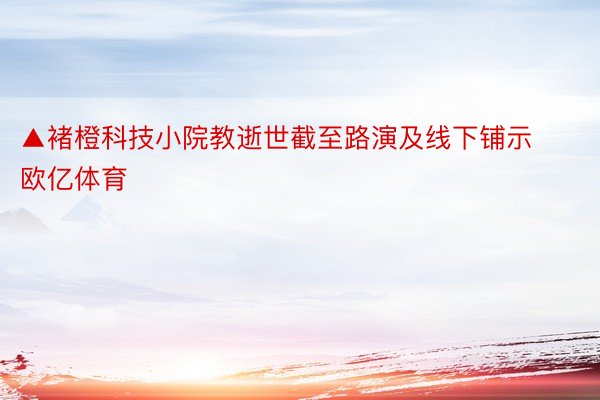 ▲褚橙科技小院教逝世截至路演及线下铺示欧亿体育